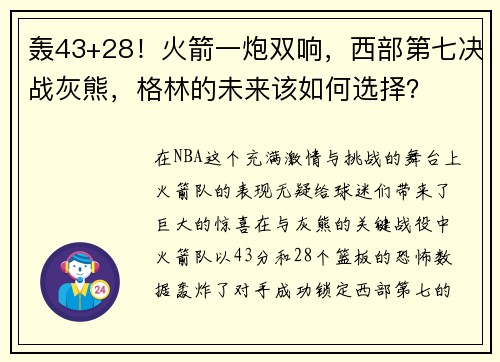 轰43+28！火箭一炮双响，西部第七决战灰熊，格林的未来该如何选择？

在NBA这个充满激情与挑战的舞台上火箭队的表现无疑给球迷们带来了巨大的惊喜在与灰熊的关键战役中火箭队以43分和28个篮板的恐怖数据轰炸了对手成功锁定西部第七的

24